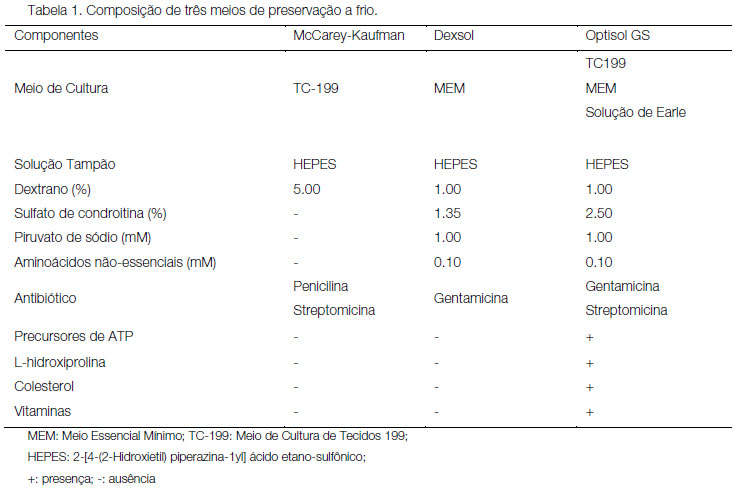 Tabela 1. Composição de três meios de preservação a frio.

| Componentes | McCarey-Kaufman | Dexsol | Optisol GS |
|---|---|---|---|
| Meio de Cultura | TC-199 | MEM | TC199 MEM Solução de Earle |
| Solução Tampão | HEPES | HEPES | HEPES |
| Dextrano (%) | 5.00 | 1.00 | 1.00 |
| Sulfato de condroitina (%) | - | 1.35 | 2.50 |
| Piruvato de sódio (mM) | - | 1.00 | 1.00 |
| Aminoácidos não-essenciais (mM) | - | 0.10 | 0.10 |
| Antibiótico | Penicilina Streptomicina | Gentamicina | Gentamicina Streptomicina |
| Precursores de ATP | - | - | + |
| L-hidroxiprolina | - | - | + |
| Colesterol | - | - | + |
| Vitaminas | - | - | + |

MEM: Meio Essencial Mínimo; TC-199: Meio de Cultura de Tecidos 199;

HEPES: 2-[4-(2-Hidroxietil) piperazina-1yl] ácido etano-sulfônico;

+: presença; -: ausência